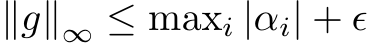 $\|g\|_\infty \leq \max_i |\alpha_i| + \epsilon$